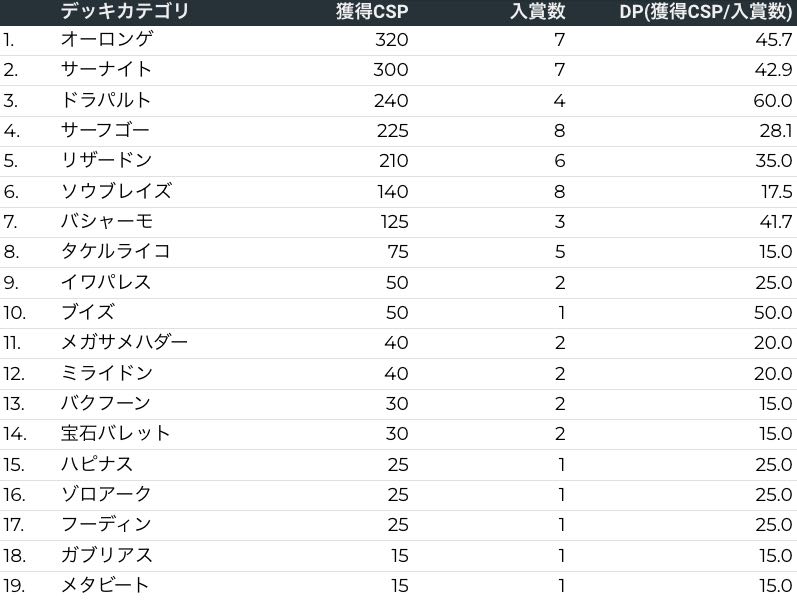 |  | デッキカテゴリ | 獲得CSP | 入賞数 | DP(獲得CSP/入賞数) |
|---|---|---|---|---|
| 1. | オーロンゲ | 320 | 7 | 45.7 |
| 2. | サーナイト | 300 | 7 | 42.9 |
| 3. | ドラパルト | 240 | 4 | 60.0 |
| 4. | サーフゴー | 225 | 8 | 28.1 |
| 5. | リザードン | 210 | 6 | 35.0 |
| 6. | ソウブレイズ | 140 | 8 | 17.5 |
| 7. | バシャーモ | 125 | 3 | 41.7 |
| 8. | タケルライコ | 75 | 5 | 15.0 |
| 9. | イワパレス | 50 | 2 | 25.0 |
| 10. | ブイズ | 50 | 1 | 50.0 |
| 11. | メガサメハダー | 40 | 2 | 20.0 |
| 12. | ミライドン | 40 | 2 | 20.0 |
| 13. | バクフーン | 30 | 2 | 15.0 |
| 14. | 宝石バレット | 30 | 2 | 15.0 |
| 15. | ハピナス | 25 | 1 | 25.0 |
| 16. | ゾロアーク | 25 | 1 | 25.0 |
| 17. | フーディン | 25 | 1 | 25.0 |
| 18. | ガブリアス | 15 | 1 | 15.0 |
| 19. | メタビート | 15 | 1 | 15.0 |